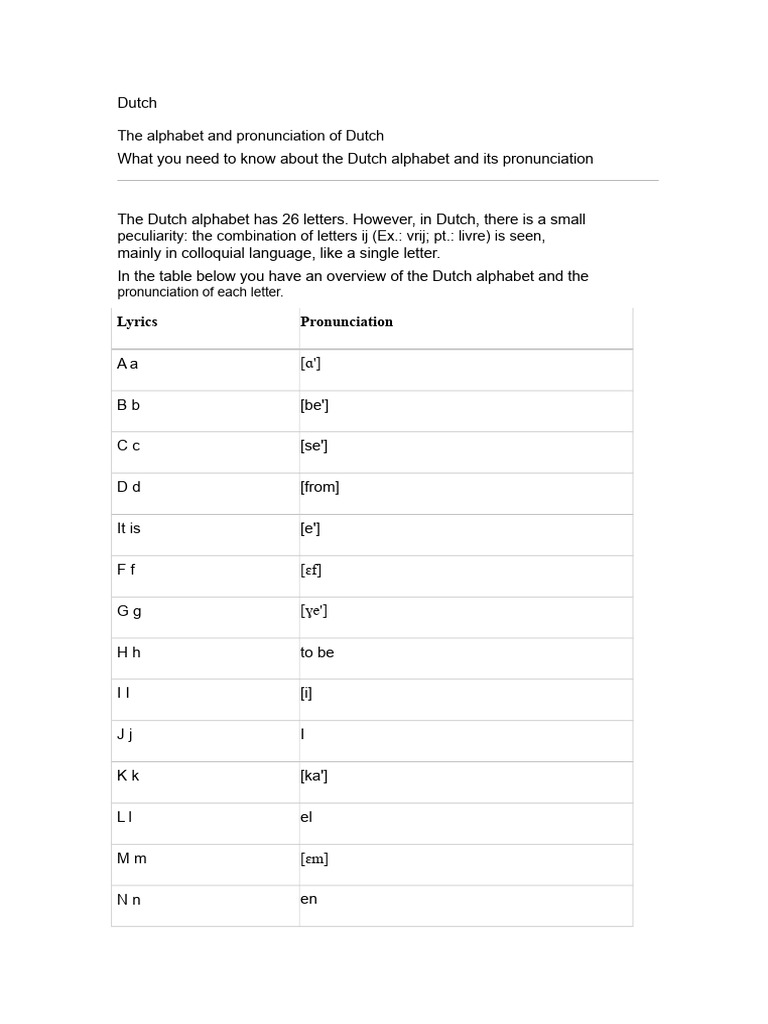 Dutch

The alphabet and pronunciation of Dutch

What you need to know about the Dutch alphabet and its pronunciation

The Dutch alphabet has 26 letters. However, in Dutch, there is a small peculiarity: the combination of letters ij (Ex.: vrij; pt.: livre) is seen, mainly in colloquial language, like a single letter.

In the table below you have an overview of the Dutch alphabet and the pronunciation of each letter.

| Lyrics | Pronunciation |
|---|---|
| A a | [ɑ'] |
| B b | [be'] |
| C c | [se'] |
| D d | [from] |
| It is | [e'] |
| F f | [ɛf] |
| G g | [ɣe'] |
| H h | to be |
| I I | [i] |
| J j | I |
| K k | [ka'] |
| L l | el |
| M m | [ɛm] |
| N n | en |